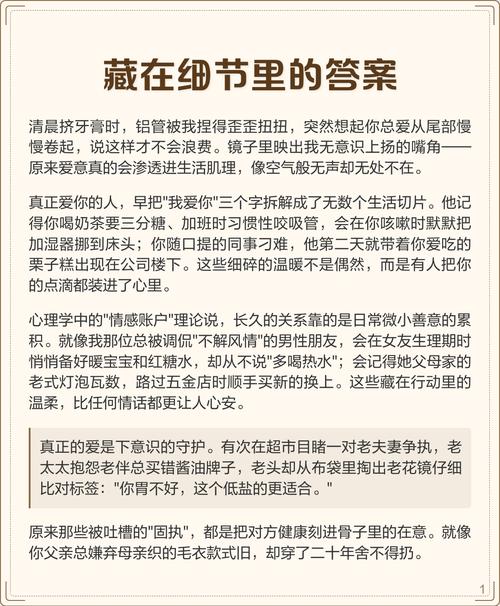 藏在细节里的答案

清晨挤牙膏时，铝管被我捏得歪歪扭扭，突然想起你总爱从尾部慢慢卷起，说这样才不会浪费。镜子里映出我无意识上扬的嘴角——原来爱意真的会渗透进生活肌理，像空气般无声却无处不在。

真正爱你的人，早把"我爱你"三个字拆解成了无数个生活切片。他记得你喝奶茶要三分糖、加班时习惯性咬吸管，会在你咳嗽时默默把加湿器挪到床头；你随口提的同事刁难，他第二天就带着你爱吃的栗子糕出现在公司楼下。这些细碎的温暖不是偶然，而是有人把你的点滴都装进了心里。

心理学中的"情感账户"理论说，长久的关系靠的是日常微小善意的累积。就像我那位总被调侃"不解风情"的男性朋友，会在女友生理期时悄悄备好暖宝宝和红糖水，却从不说"多喝热水"；会记得她父母家的老式灯泡瓦数，路过五金店时顺手买新的换上。这些藏在行动里的温柔，比任何情话都更让人心安。

真正的爱是下意识的守护。有次在超市目睹一对老夫妻争执，老太太抱怨老伴总买错酱油牌子，老头却从布袋里掏出老花镜仔细比对标签："你胃不好，这个低盐的更适合。"

原来那些被吐槽的"固执"，都是把对方健康刻进骨子里的在意。就像你父亲总嫌弃母亲织的毛衣款式旧，却穿了二十年舍不得扔。

1